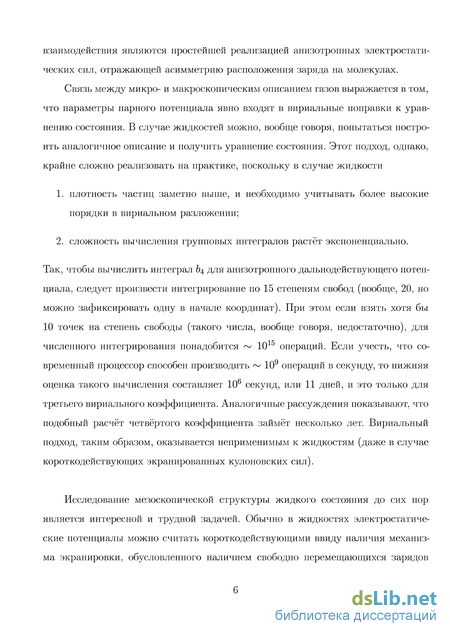 взаимодействия являются простейшей реализацией анизотропных электростатических сил, отражающей асимметрию расположения заряда на молекулах.

Связь между микро- и макроскопическим описанием газов выражается в том, что параметры парного потенциала явно входят в вириальные поправки к уравнению состояния. В случае жидкостей можно, вообще говоря, попытаться построить аналогичное описание и получить уравнение состояния. Этот подход, однако, крайне сложно реализовать на практике, поскольку в случае жидкости

1. плотность частиц заметно выше, и необходимо учитывать более высокие порядки в вириальном разложении;

2. сложность вычисления групповых интегралов растёт экспоненциально.

Так, чтобы вычислить интеграл $b_4$ для анизотропного дальнодействующего потенциала, следует произвести интегрирование по 15 степеням свобод (вообще, 20, но можно зафиксировать одну в начале координат). При этом если взять хотя бы 10 точек на степень свободы (такого числа, вообще говоря, недостаточно), для численного интегрирования понадобится $\sim 10^{15}$ операций. Если учесть, что современный процессор способен производить $\sim 10^{9}$ операций в секунду, то нижняя оценка такого вычисления составляет $10^{6}$ секунд, или 11 дней, и это только для третьего вириального коэффициента. Аналогичные рассуждения показывают, что подобный расчёт четвёртого коэффициента займёт несколько лет. Вириальный подход, таким образом, оказывается неприменимым к жидкостям (даже в случае короткодействующих экранированных кулоновских сил).

Исследование мезоскопической структуры жидкого состояния до сих пор является интересной и трудной задачей. Обычно в жидкостях электростатические потенциалы можно считать короткодействующими ввиду наличия механизма экранировки, обусловленного наличием свободно перемещающихся зарядов

6

dsLib.net
библиотека диссертаций